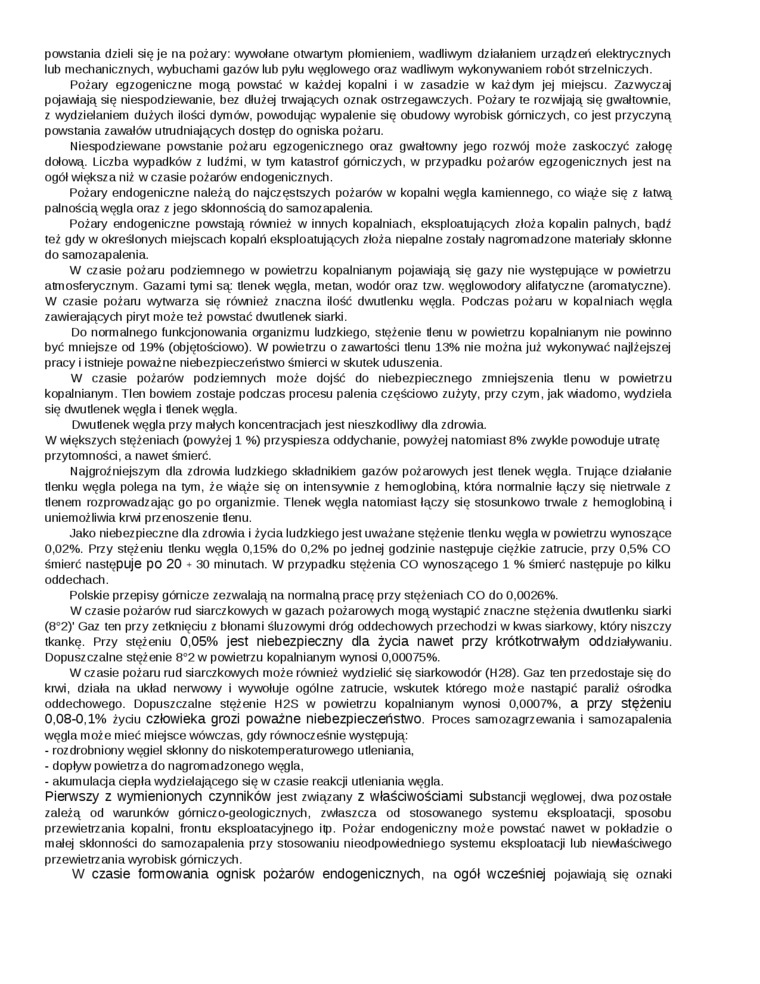 powstania dzieli się je na pożary: wywołane otwartym płomieniem, wadliwym działaniem urządzeń elektrycznych lub mechanicznych, wybuchami gazów lub pyłu węglowego oraz wadliwym wykonywaniem robót strzelniczych.

Pożary egzogeniczne mogą powstać w każdej kopalni i w zasadzie w każdym jej miejscu. Zazwyczaj pojawiają się niespodziewanie, bez dłużej trwających oznak ostrzegawczych. Pożary te rozwijają się gwałtownie, z wydzielaniem dużych ilości dymów, powodując wypalenie się obudowy wyrobisk górniczych, co jest przyczyną powstania zawałów utrudniających dostęp do ogniska pożaru.

Niespodziewane powstanie pożaru egzogenicznego oraz gwałtowny jego rozwój może zaskoczyć załogę dołową. Liczba wypadków z ludźmi, w tym katastrof górniczych, w przypadku pożarów egzogenicznych jest na ogół większa niż w czasie pożarów endogenicznych.

Pożary endogeniczne należą do najczęstszych pożarów w kopalni węgla kamiennego, co wiąże się z łatwą palnością węgla oraz z jego skłonnością do samozapalenia.

Pożary endogeniczne powstają również w innych kopalniach, eksploatujących złoża kopalin palnych, bądź też gdy w określonych miejscach kopalń eksploatujących złoża niepalne zostały nagromadzone materiały skłonne do samozapalenia.

W czasie pożaru podziemnego w powietrzu kopalnianym pojawiają się gazy nie występujące w powietrzu atmosferycznym. Gazami tymi są: tlenek węgla, metan, wodór oraz tzw. węglowodory alifatyczne (aromatyczne). W czasie pożaru wytwarza się również znaczna ilość dwutlenku węgla. Podczas pożaru w kopalniach węgla zawierających piryt może też powstać dwutlenek siarki.

Do normalnego funkcjonowania organizmu ludzkiego, stężenie tlenu w powietrzu kopalnianym nie powinno być mniejsze od 19% (objętościowo). W powietrzu o zawartości tlenu 13% nie można już wykonywać najlżejszej pracy i istnieje poważne niebezpieczeństwo śmierci w skutek uduszenia.

W czasie pożarów podziemnych może dojść do niebezpiecznego zmniejszenia tlenu w powietrzu kopalnianym. Tlen bowiem zostaje podczas procesu palenia częściowo zużyty, przy czym, jak wiadomo, wydziela się dwutlenek węgla i tlenek węgla.

Dwutlenek węgla przy małych koncentracjach jest nieszkodliwy dla zdrowia.
W większych stężeniach (powyżej 1 %) przyspiesza oddychanie, powyżej natomiast 8% zwykle powoduje utratę przytomności, a nawet śmierć.

Najgroźniejszym dla zdrowia ludzkiego składnikiem gazów pożarowych jest tlenek węgla. Trujące działanie tlenku węgla polega na tym, że wiąże się on intensywnie z hemoglobiną, która normalnie łączy się nietrwale z tlenem rozprowadzając go po organizmie. Tlenek węgla natomiast łączy się stosunkowo trwale z hemoglobiną i uniemożliwia krwi przenoszenie tlenu.

Jako niebezpieczne dla zdrowia i życia ludzkiego jest uważane stężenie tlenku węgla w powietrzu wynoszące 0,02%. Przy stężeniu tlenku węgla 0,15% do 0,2% po jednej godzinie następuje ciężkie zatrucie, przy 0,5% CO śmierć następuje po 20 ÷ 30 minutach. W przypadku stężenia CO wynoszącego 1 % śmierć następuje po kilku oddechach.

Polskie przepisy górnicze zezwalają na normalną pracę przy stężeniach CO do 0,0026%.

W czasie pożarów rud siarczkowych w gazach pożarowych mogą wystąpić znaczne stężenia dwutlenku siarki (8°2)' Gaz ten przy zetknięciu z błonami śluzowymi dróg oddechowych przechodzi w kwas siarkowy, który niszczy tkankę. Przy stężeniu 0,05% jest niebezpieczny dla życia nawet przy krótkotrwałym oddziaływaniu. Dopuszczalne stężenie 8°2 w powietrzu kopalnianym wynosi 0,00075%.

W czasie pożaru rud siarczkowych może również wydzielić się siarkowodór (H28). Gaz ten przedostaje się do krwi, działa na układ nerwowy i wywołuje ogólne zatrucie, wskutek którego może nastąpić paraliż ośrodka oddechowego. Dopuszczalne stężenie H2S w powietrzu kopalnianym wynosi 0,0007%, a przy stężeniu 0,08-0,1% życiu człowieka grozi poważne niebezpieczeństwo. Proces samozagrzewania i samozapalenia węgla może mieć miejsce wówczas, gdy równocześnie występują:
- rozdrobniony węgiel skłonny do niskotemperaturowego utleniania,
- dopływ powietrza do nagromadzonego węgla,
- akumulacja ciepła wydzielającego się w czasie reakcji utleniania węgla.
Pierwszy z wymienionych czynników jest związany z właściwościami substancji węglowej, dwa pozostałe zależą od warunków górniczo-geologicznych, zwłaszcza od stosowanego systemu eksploatacji, sposobu przewietrzania kopalni, frontu eksploatacyjnego itp. Pożar endogeniczny może powstać nawet w pokładzie o małej skłonności do samozapalenia przy stosowaniu nieodpowiedniego systemu eksploatacji lub niewłaściwego przewietrzania wyrobisk górniczych.

W czasie formowania ognisk pożarów endogenicznych, na ogół wcześniej pojawiają się oznaki